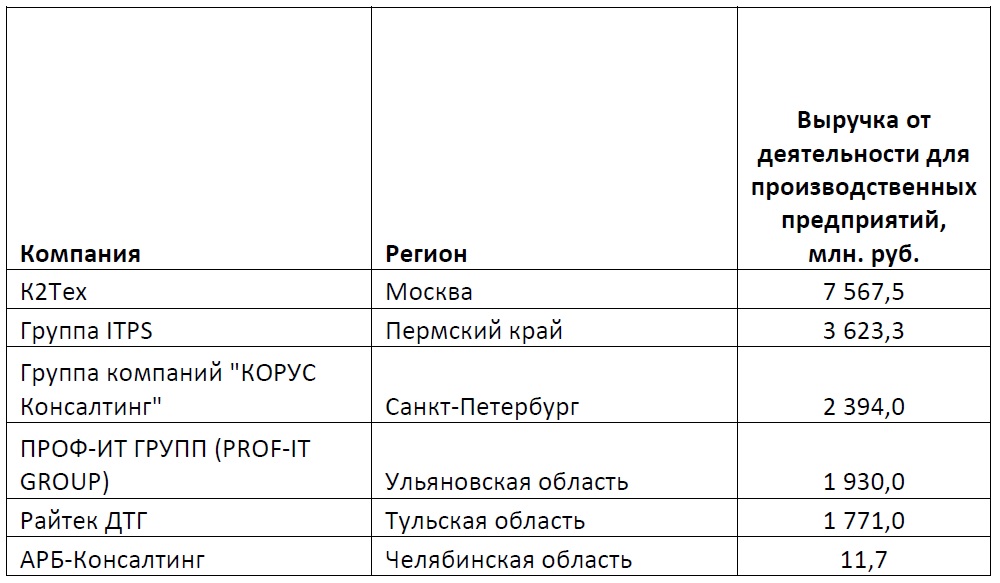 | Компания | Регион | Выручка от деятельности для производственных предприятий, млн. руб. |
|---|---|---|
| К2Тех | Москва | 7 567,5 |
| Группа ITPS | Пермский край | 3 623,3 |
| Группа компаний "КОРУС Консалтинг" | Санкт-Петербург | 2 394,0 |
| ПРОФ-ИТ ГРУПП (PROF-IT GROUP) | Ульяновская область | 1 930,0 |
| Райтек ДТГ | Тульская область | 1 771,0 |
| АРБ-Консалтинг | Челябинская область | 11,7 |